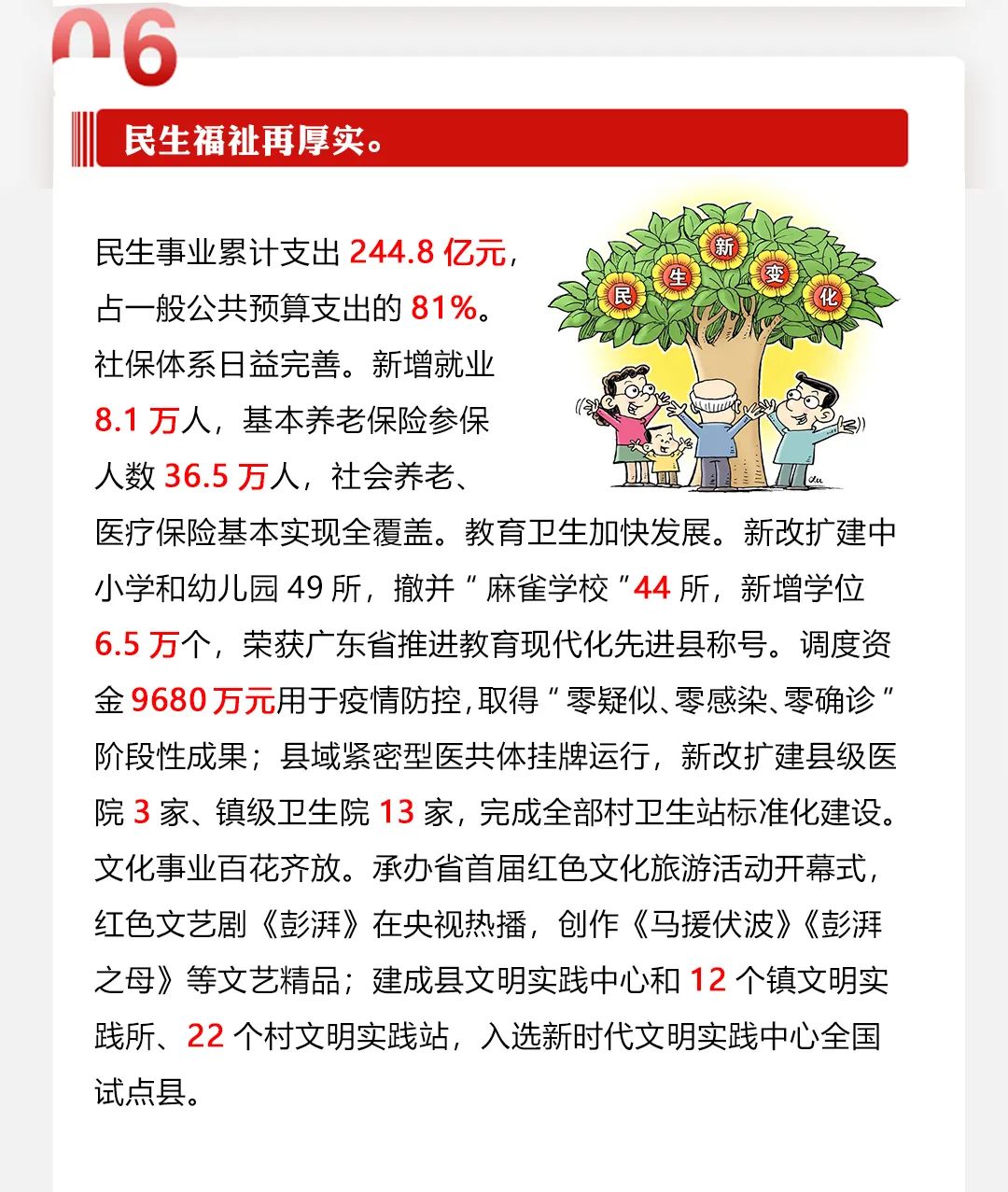 06

民生福祉再厚实。

民 生 新 变 化

民生事业累计支出 244.8 亿元，占一般公共预算支出的 81%。社保体系日益完善。新增就业 8.1 万人，基本养老保险参保人数 36.5 万人，社会养老、医疗保险基本实现全覆盖。教育卫生加快发展。新改扩建中小学和幼儿园 49 所，撤并“麻雀学校”44 所，新增学位 6.5 万个，荣获广东省推进教育现代化先进县称号。调度资金 9680 万元用于疫情防控，取得“零疑似、零感染、零确诊”阶段性成果；县域紧密型医共体挂牌运行，新改扩建县级医院 3 家、镇级卫生院 13 家，完成全部村卫生站标准化建设。文化事业百花齐放。承办省首届红色文化旅游活动开幕式，红色文艺剧《彭湃》在央视热播，创作《马援伏波》《彭湃之母》等文艺精品；建成县文明实践中心和 12 个镇文明实践所、22 个村文明实践站，入选新时代文明实践中心全国试点县。